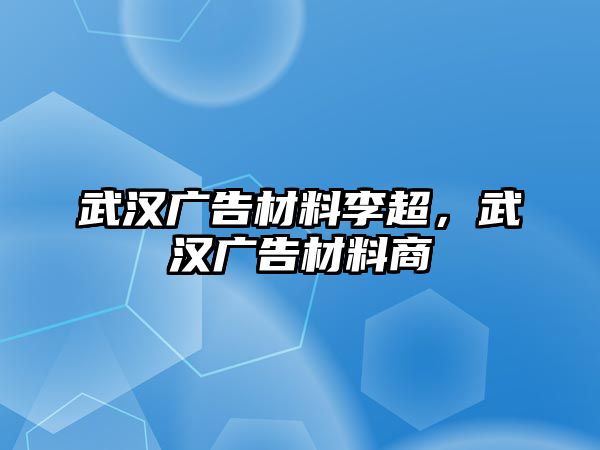 武汉广告材料李超，武汉广告材料商